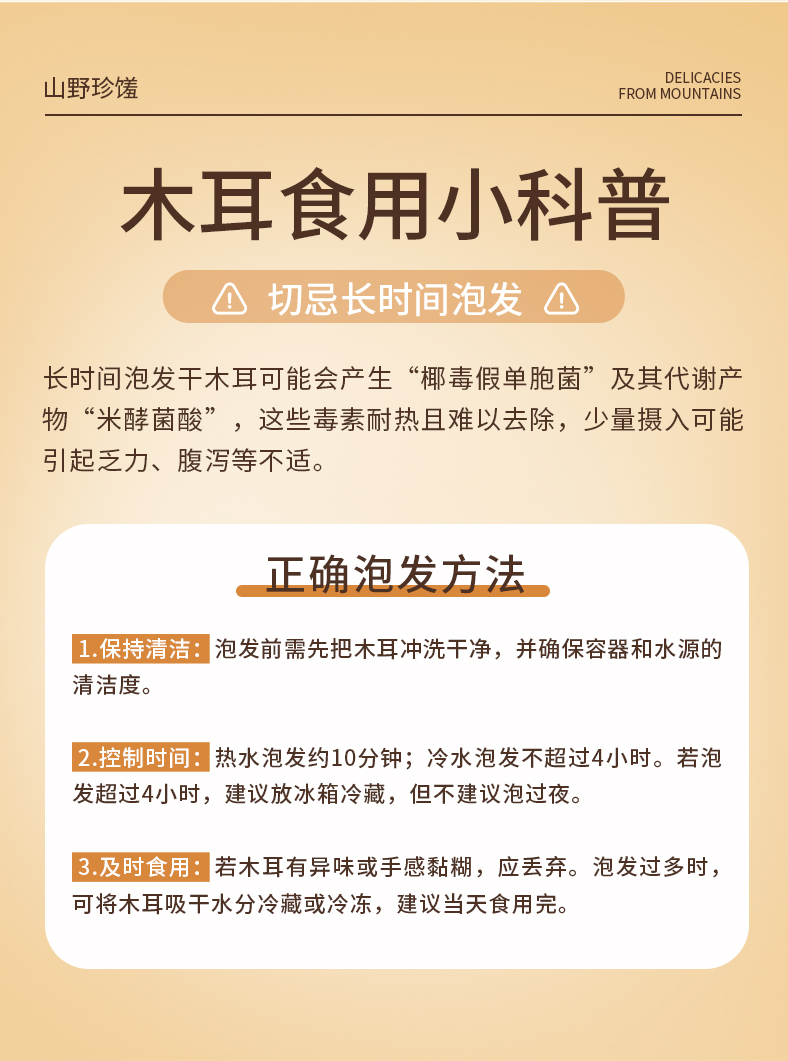 山野珍馐

DELICACIES
FROM MOUNTAINS

木耳食用小科普

切忌长时间泡发

长时间泡发干木耳可能会产生“椰毒假单胞菌”及其代谢产物“米酵菌酸”，这些毒素耐热且难以去除，少量摄入可能引起乏力、腹泻等不适。

正确泡发方法

1.保持清洁：泡发前需先把木耳冲洗干净，并确保容器和水源的清洁度。

2.控制时间：热水泡发约10分钟；冷水泡发不超过4小时。若泡发超过4小时，建议放冰箱冷藏，但不建议泡过夜。

3.及时食用：若木耳有异味或手感黏糊，应丢弃。泡发过多时，可将木耳吸干水分冷藏或冷冻，建议当天食用完。